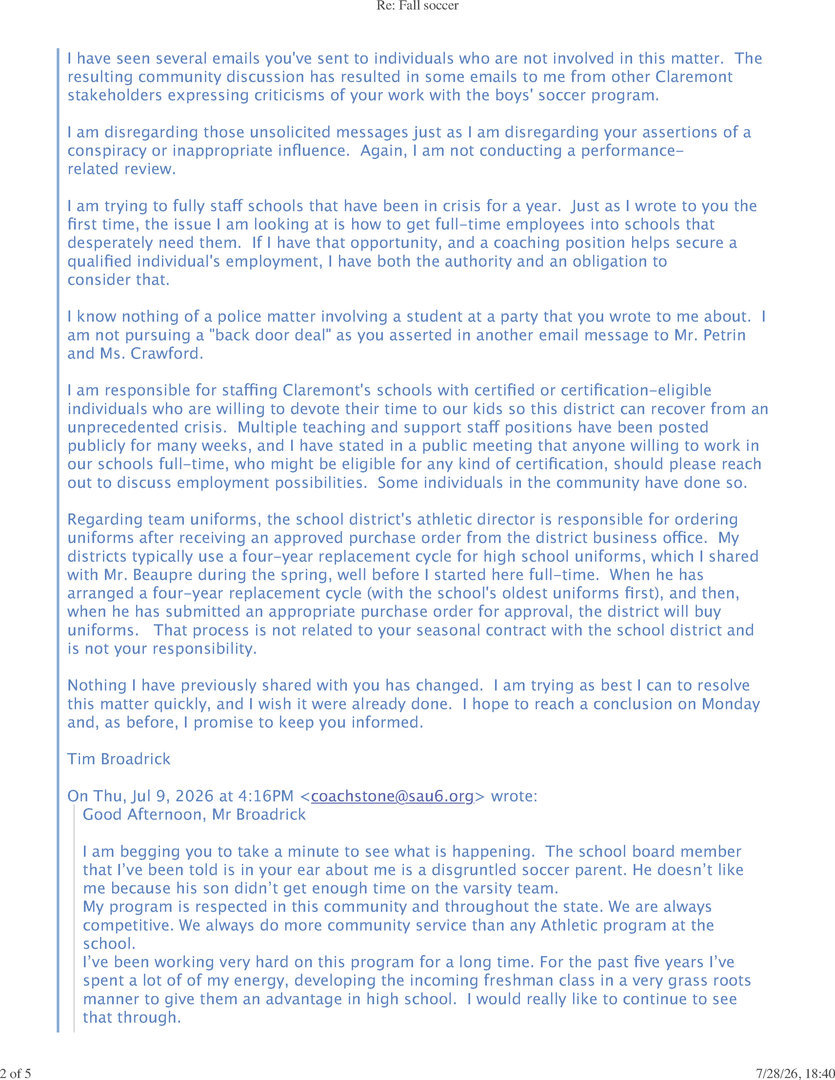 Re: Fall soccer

I have seen several emails you've sent to individuals who are not involved in this matter. The resulting community discussion has resulted in some emails to me from other Claremont stakeholders expressing criticisms of your work with the boys' soccer program.

I am disregarding those unsolicited messages just as I am disregarding your assertions of a conspiracy or inappropriate influence. Again, I am not conducting a performance-related review.

I am trying to fully staff schools that have been in crisis for a year. Just as I wrote to you the first time, the issue I am looking at is how to get full-time employees into schools that desperately need them. If I have that opportunity, and a coaching position helps secure a qualified individual's employment, I have both the authority and an obligation to consider that.

I know nothing of a police matter involving a student at a party that you wrote to me about. I am not pursuing a "back door deal" as you asserted in another email message to Mr. Petrin and Ms. Crawford.

I am responsible for staffing Claremont's schools with certified or certification-eligible individuals who are willing to devote their time to our kids so this district can recover from an unprecedented crisis. Multiple teaching and support staff positions have been posted publicly for many weeks, and I have stated in a public meeting that anyone willing to work in our schools full-time, who might be eligible for any kind of certification, should please reach out to discuss employment possibilities. Some individuals in the community have done so.

Regarding team uniforms, the school district's athletic director is responsible for ordering uniforms after receiving an approved purchase order from the district business office. My districts typically use a four-year replacement cycle for high school uniforms, which I shared with Mr. Beaupre during the spring, well before I started here full-time. When he has arranged a four-year replacement cycle (with the school's oldest uniforms first), and then, when he has submitted an appropriate purchase order for approval, the district will buy uniforms. That process is not related to your seasonal contract with the school district and is not your responsibility.

Nothing I have previously shared with you has changed. I am trying as best I can to resolve this matter quickly, and I wish it were already done. I hope to reach a conclusion on Monday and, as before, I promise to keep you informed.

Tim Broadrick

On Thu, Jul 9, 2026 at 4:16PM <coachstone@sau6.org> wrote:
Good Afternoon, Mr Broadrick

I am begging you to take a minute to see what is happening. The school board member that I've been told is in your ear about me is a disgruntled soccer parent. He doesn't like me because his son didn't get enough time on the varsity team.
My program is respected in this community and throughout the state. We are always competitive. We always do more community service than any Athletic program at the school.
I've been working very hard on this program for a long time. For the past five years I've spent a lot of of my energy, developing the incoming freshman class in a very grass roots manner to give them an advantage in high school. I would really like to continue to see that through.

2 of 5

7/28/26, 18:40